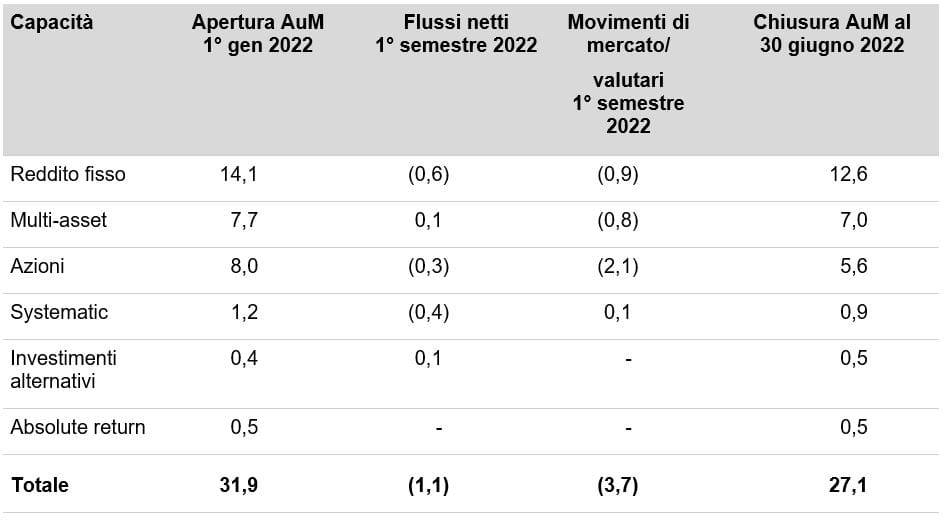 | Capacità | Apertura AuM 1° gen 2022 | Flussi netti 1° semestre 2022 | Movimenti di mercato/ valutari 1° semestre 2022 | Chiusura AuM al 30 giugno 2022 |
|---|---|---|---|---|
| Reddito fisso | 14,1 | (0,6) | (0,9) | 12,6 |
| Multi-asset | 7,7 | 0,1 | (0,8) | 7,0 |
| Azioni | 8,0 | (0,3) | (2,1) | 5,6 |
| Systematic | 1,2 | (0,4) | 0,1 | 0,9 |
| Investimenti alternativi | 0,4 | 0,1 | - | 0,5 |
| Absolute return | 0,5 | - | - | 0,5 |
| **Totale** | **31,9** | **(1,1)** | **(3,7)** | **27,1** |